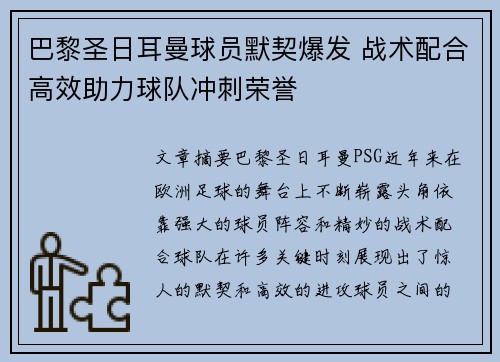 巴黎圣日耳曼球员默契爆发 战术配合高效助力球队冲刺荣誉

文章摘要巴黎圣日耳曼PSG近年来在欧洲足球的舞台上不断崭露头角依靠强大的球员阵容和精妙的战术配合球队在许多关键时刻展现出了惊人的默契和高效的进攻球员之间的